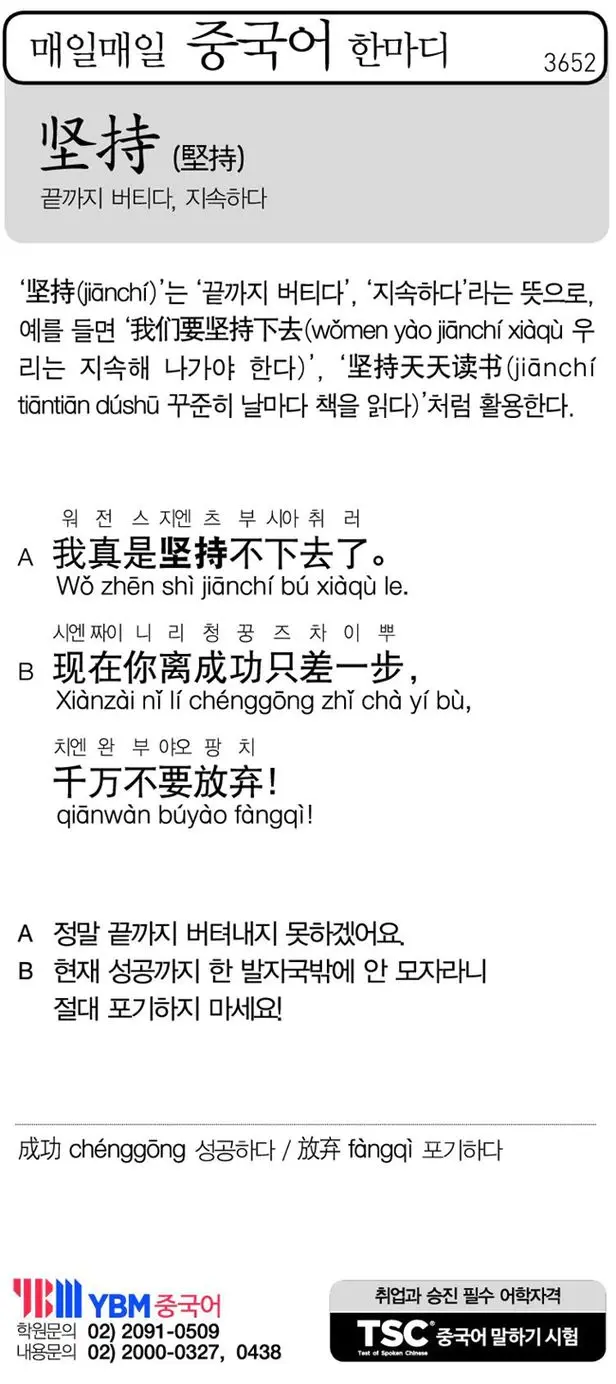 매일매일 중국어 한마디

3652

坚持 (堅持)

끝까지 버티다, 지속하다

'坚持(jiānchí)'는 '끝까지 버티다', '지속하다'라는 뜻으로, 예를 들면 '我们要坚持下去(wǒmen yào jiānchí xiàqù 우리는 지속해 나가야 한다)', '坚持天天读书(jiānchí tiāntiān dúshū 꾸준히 날마다 책을 읽다)'처럼 활용한다.

워 전 스 지엔 츠 부 시아 취 러

A 我真是坚持不下去了。
Wǒ zhēn shì jiānchí bú xiàqù le.

시엔 짜이 니 리 청 꿍 즈 차 이 뿌

B 现在你离成功只差一步,
Xiànzài nǐ lí chénggōng zhǐ chà yí bù,

치엔 완 부 야오 팡 치

千万不要放弃!
qiānwàn búyào fàngqì!

A 정말 끝까지 버텨내지 못하겠어요.
B 현재 성공까지 한 발자국밖에 안 모자라니 절대 포기하지 마세요!

成功 chénggōng 성공하다 / 放弃 fàngqì 포기하다

YBM 중국어
학원문의 02) 2091-0509
내용문의 02) 2000-0327, 0438

취업과 승진 필수 어학자격
TSC 중국어 말하기 시험
Test of Spoken Chinese